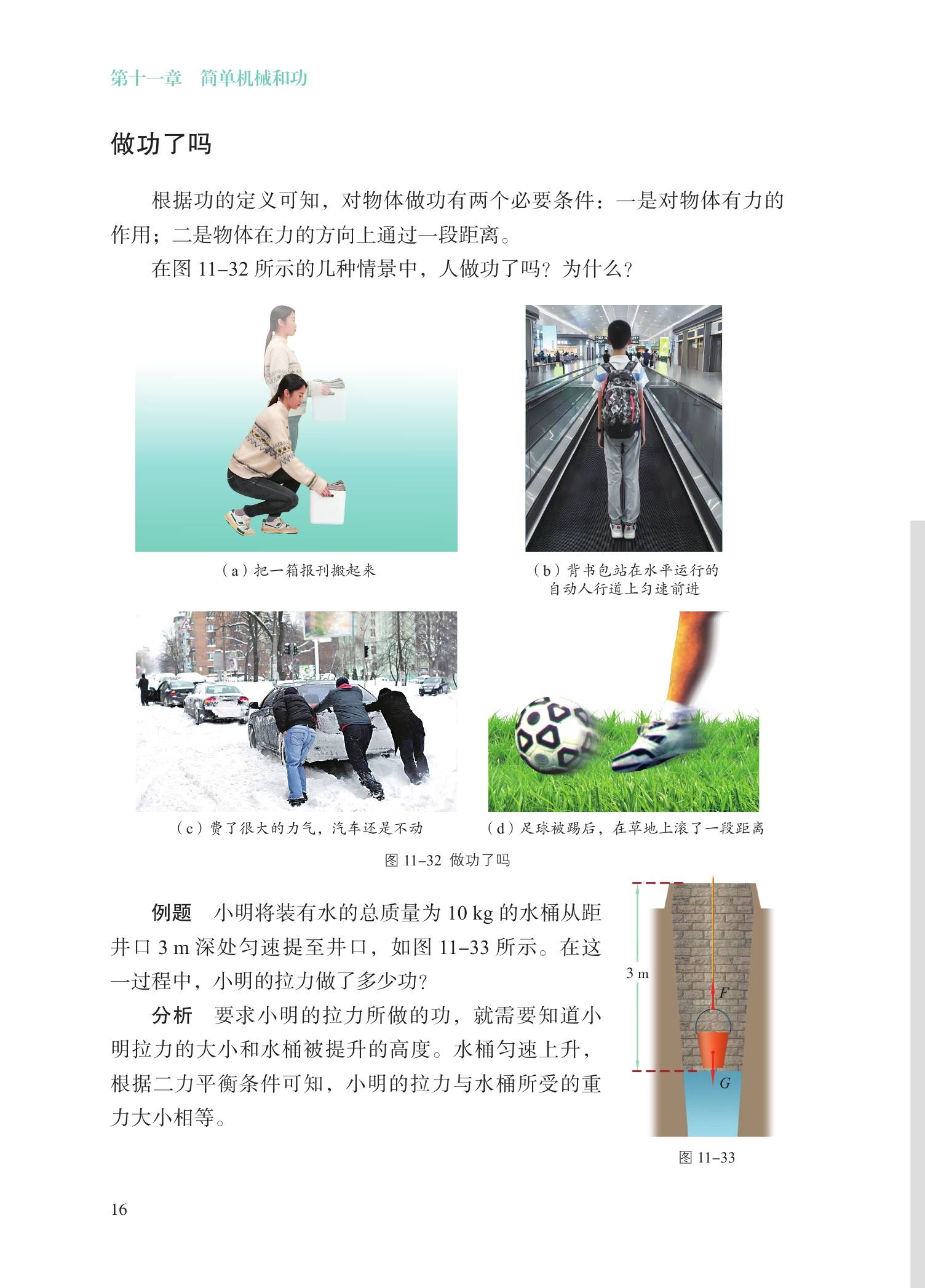 第十一章　简单机械和功

做功了吗

根据功的定义可知，对物体做功有两个必要条件：一是对物体有力的作用；二是物体在力的方向上通过一段距离。

在图 11–32 所示的几种情景中，人做功了吗？为什么？

（a）把一箱报刊搬起来

（b）背书包站在水平运行的自动人行道上匀速前进

（c）费了很大的力气，汽车还是不动

（d）足球被踢后，在草地上滚了一段距离

图 11–32 做功了吗

例题　小明将装有水的总质量为 10 kg 的水桶从距井口 3 m 深处匀速提至井口，如图 11–33 所示。在这一过程中，小明的拉力做了多少功？

分析　要求小明的拉力所做的功，就需要知道小明拉力的大小和水桶被提升的高度。水桶匀速上升，根据二力平衡条件可知，小明的拉力与水桶所受的重力大小相等。

3 m

$F$

$G$

图 11–33

16